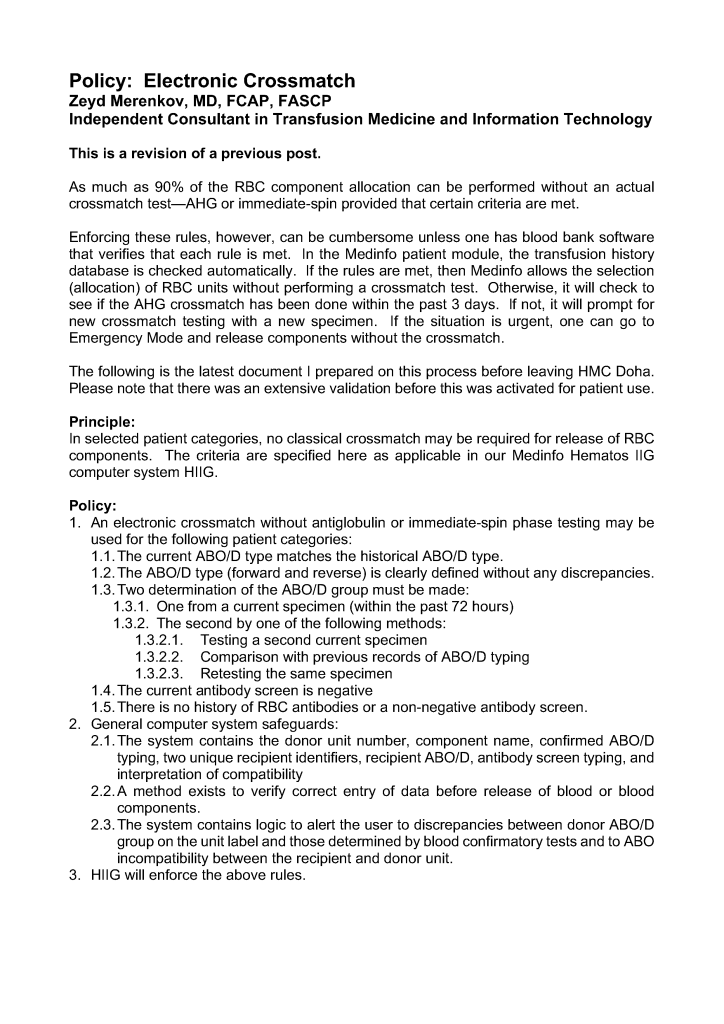 Policy: Electronic Crossmatch
Zeyd Merenkov, MD, FCAP, FASCP
Independent Consultant in Transfusion Medicine and Information Technology

This is a revision of a previous post.

As much as 90% of the RBC component allocation can be performed without an actual crossmatch test—AHG or immediate-spin provided that certain criteria are met.

Enforcing these rules, however, can be cumbersome unless one has blood bank software that verifies that each rule is met. In the Medinfo patient module, the transfusion history database is checked automatically. If the rules are met, then Medinfo allows the selection (allocation) of RBC units without performing a crossmatch test. Otherwise, it will check to see if the AHG crossmatch has been done within the past 3 days. If not, it will prompt for new crossmatch testing with a new specimen. If the situation is urgent, one can go to Emergency Mode and release components without the crossmatch.

The following is the latest document I prepared on this process before leaving HMC Doha. Please note that there was an extensive validation before this was activated for patient use.

Principle:
In selected patient categories, no classical crossmatch may be required for release of RBC components. The criteria are specified here as applicable in our Medinfo Hematos IIG computer system HIIG.

Policy:
1. An electronic crossmatch without antiglobulin or immediate-spin phase testing may be used for the following patient categories:
1.1. The current ABO/D type matches the historical ABO/D type.
1.2. The ABO/D type (forward and reverse) is clearly defined without any discrepancies.
1.3. Two determination of the ABO/D group must be made:
1.3.1. One from a current specimen (within the past 72 hours)
1.3.2. The second by one of the following methods:
1.3.2.1. Testing a second current specimen
1.3.2.2. Comparison with previous records of ABO/D typing
1.3.2.3. Retesting the same specimen
1.4. The current antibody screen is negative
1.5. There is no history of RBC antibodies or a non-negative antibody screen.
2. General computer system safeguards:
2.1. The system contains the donor unit number, component name, confirmed ABO/D typing, two unique recipient identifiers, recipient ABO/D, antibody screen typing, and interpretation of compatibility
2.2. A method exists to verify correct entry of data before release of blood or blood components.
2.3. The system contains logic to alert the user to discrepancies between donor ABO/D group on the unit label and those determined by blood confirmatory tests and to ABO incompatibility between the recipient and donor unit.
3. HIIG will enforce the above rules.